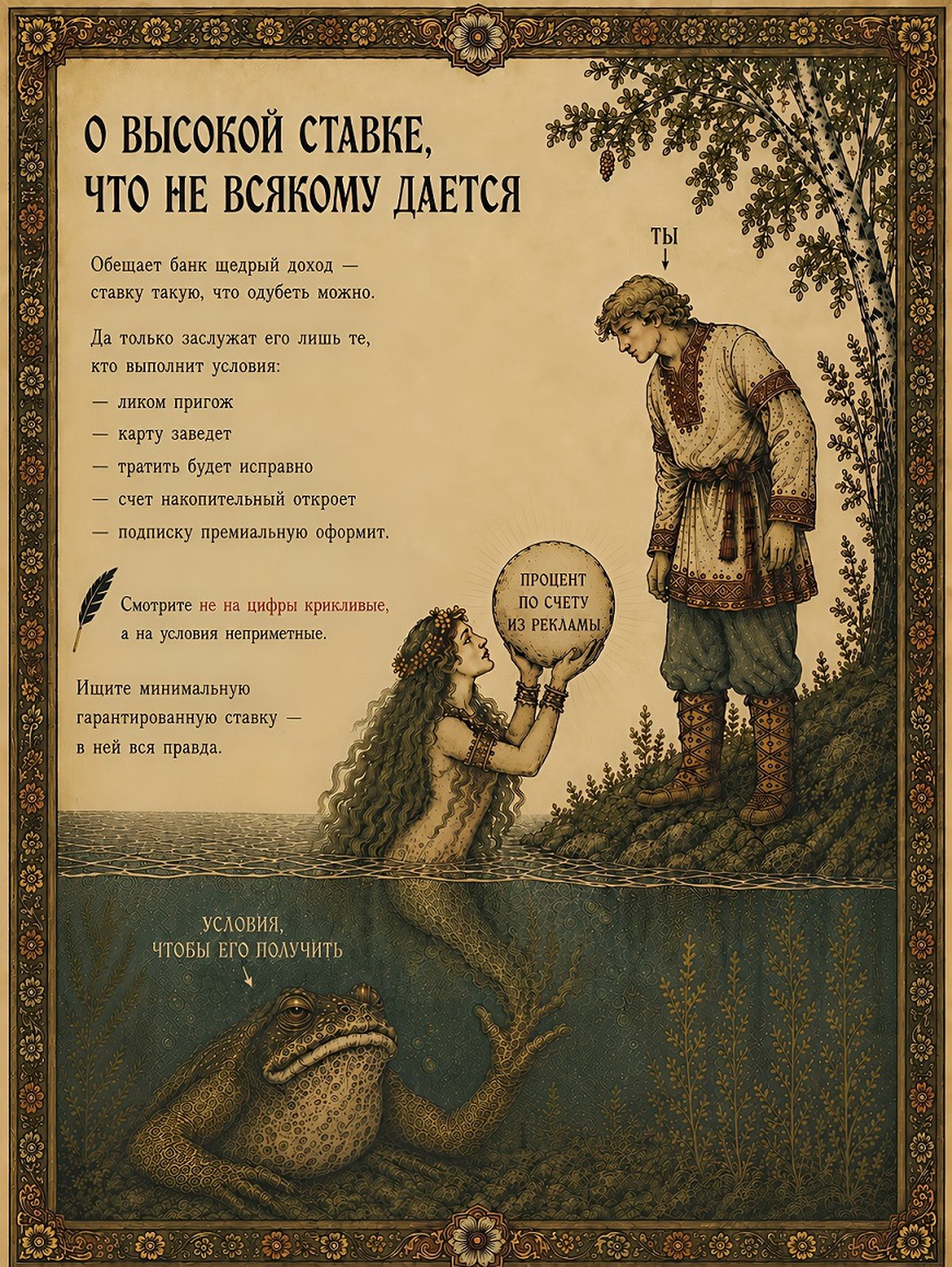 О ВЫСОКОЙ СТАВКЕ, ЧТО НЕ ВСЯКОМУ ДАЕТСЯ

Обещает банк щедрый доход — ставку такую, что одубеть можно.

Да только заслужат его лишь те, кто выполнит условия:

— ликом пригож

— карту заведет

— тратить будет исправно

— счет накопительный откроет

— подписку премиальную оформит.

Смотрите не на цифры крикливые, а на условия неприметные.

Ищите минимальную гарантированную ставку — в ней вся правда.

ТЫ

ПРОЦЕНТ ПО СЧЕТУ ИЗ РЕКЛАМЫ

УСЛОВИЯ, ЧТОБЫ ЕГО ПОЛУЧИТЬ